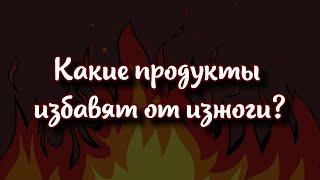 Какие продукты избавят от изжоги?